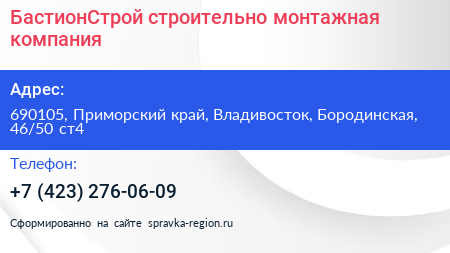 БастионСтрой строительно монтажная компания

Адрес:

690105, Приморский край, Владивосток, Бородинская, 46/50 ст4

Телефон:

+7 (423) 276-06-09

Сформированно на сайте spravka-region.ru